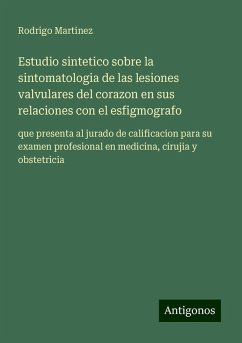 Rodrigo Martinez

Estudio sintetico sobre la sintomatologia de las lesiones valvulares del corazon en sus relaciones con el esfigmografo

que presenta al jurado de calificacion para su examen profesional en medicina, cirujia y obstetricia

Antigonos